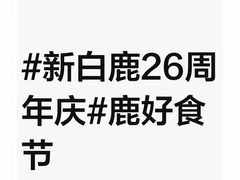 #新白鹿26周年庆#鹿好食节